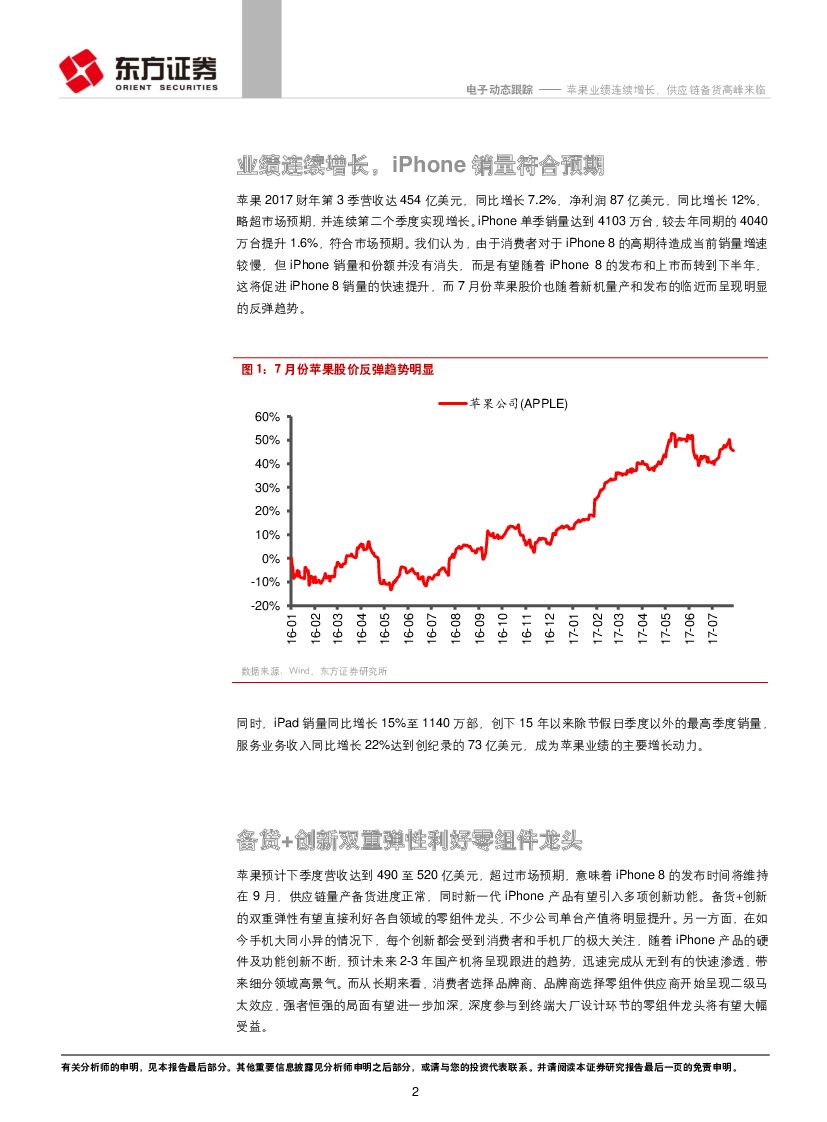 东方证券
ORIENT SECURITIES

电子动态跟踪 —— 苹果业绩连续增长，供应链备货高峰来临

业绩连续增长，iPhone 销量符合预期

苹果 2017 财年第 3 季营收达 454 亿美元，同比增长 7.2%，净利润 87 亿美元，同比增长 12%，略超市场预期，并连续第二个季度实现增长。iPhone 单季销量达到 4103 万台，较去年同期的 4040 万台提升 1.6%，符合市场预期。我们认为，由于消费者对于 iPhone 8 的高期待造成当前销量增速较慢，但 iPhone 销量和份额并没有消失，而是有望随着 iPhone 8 的发布和上市而转到下半年，这将促进 iPhone 8 销量的快速提升，而 7 月份苹果股价也随着新机量产和发布的临近而呈现明显的反弹趋势。

图 1：7 月份苹果股价反弹趋势明显

苹果公司(APPLE)

60%
50%
40%
30%
20%
10%
0%
-10%
-20%

16-01 16-02 16-03 16-04 16-05 16-06 16-07 16-08 16-09 16-10 16-11 16-12 17-01 17-02 17-03 17-04 17-05 17-06 17-07

数据来源：Wind，东方证券研究所

同时，iPad 销量同比增长 15%至 1140 万部，创下 15 年以来除节假日季度以外的最高季度销量，服务业务收入同比增长 22%达到创纪录的 73 亿美元，成为苹果业绩的主要增长动力。

备货+创新双重弹性利好零组件龙头

苹果预计下季度营收达到 490 至 520 亿美元，超过市场预期，意味着 iPhone 8 的发布时间将维持在 9 月，供应链量产备货进度正常，同时新一代 iPhone 产品有望引入多项创新功能。备货+创新的双重弹性有望直接利好各自领域的零组件龙头，不少公司单台产值将明显提升。另一方面，在如今手机大同小异的情况下，每个创新都会受到消费者和手机厂的极大关注，随着 iPhone 产品的硬件及功能创新不断，预计未来 2-3 年国产机将呈现跟进的趋势，迅速完成从无到有的快速渗透，带来细分领域高景气。而从长期来看，消费者选择品牌商、品牌商选择零组件供应商开始呈现二级马太效应，强者恒强的局面有望进一步加深，深度参与到终端大厂设计环节的零组件龙头将有望大幅受益。

有关分析师的申明，见本报告最后部分。其他重要信息披露见分析师申明之后部分，或请与您的投资代表联系。并请阅读本证券研究报告最后一页的免责申明。

2